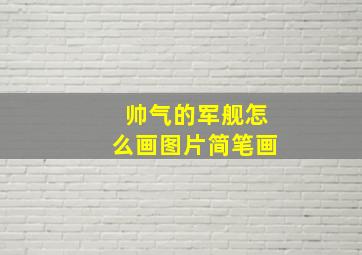 帅气的军舰怎么画图片简笔画